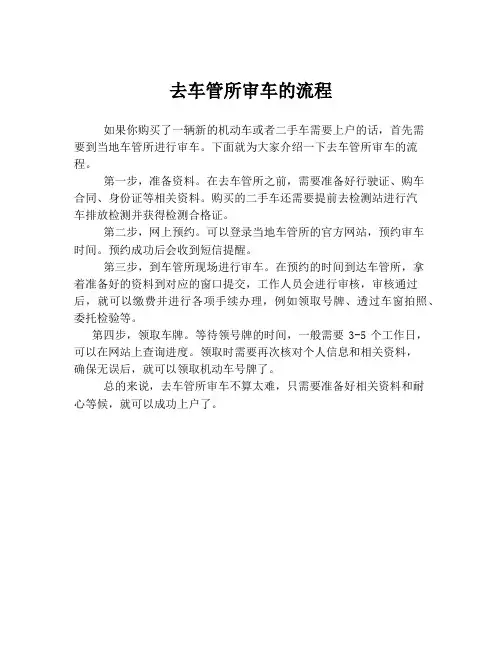 去车管所审车的流程

如果你购买了一辆新的机动车或者二手车需要上户的话，首先需要到当地车管所进行审车。下面就为大家介绍一下去车管所审车的流程。

第一步，准备资料。在去车管所之前，需要准备好行驶证、购车合同、身份证等相关资料。购买的二手车还需要提前去检测站进行汽车排放检测并获得检测合格证。

第二步，网上预约。可以登录当地车管所的官方网站，预约审车时间。预约成功后会收到短信提醒。

第三步，到车管所现场进行审车。在预约的时间到达车管所，拿着准备好的资料到对应的窗口提交，工作人员会进行审核，审核通过后，就可以缴费并进行各项手续办理，例如领取号牌、透过车窗拍照、委托检验等。

第四步，领取车牌。等待领号牌的时间，一般需要 3-5 个工作日，可以在网站上查询进度。领取时需要再次核对个人信息和相关资料，确保无误后，就可以领取机动车号牌了。

总的来说，去车管所审车不算太难，只需要准备好相关资料和耐心等候，就可以成功上户了。